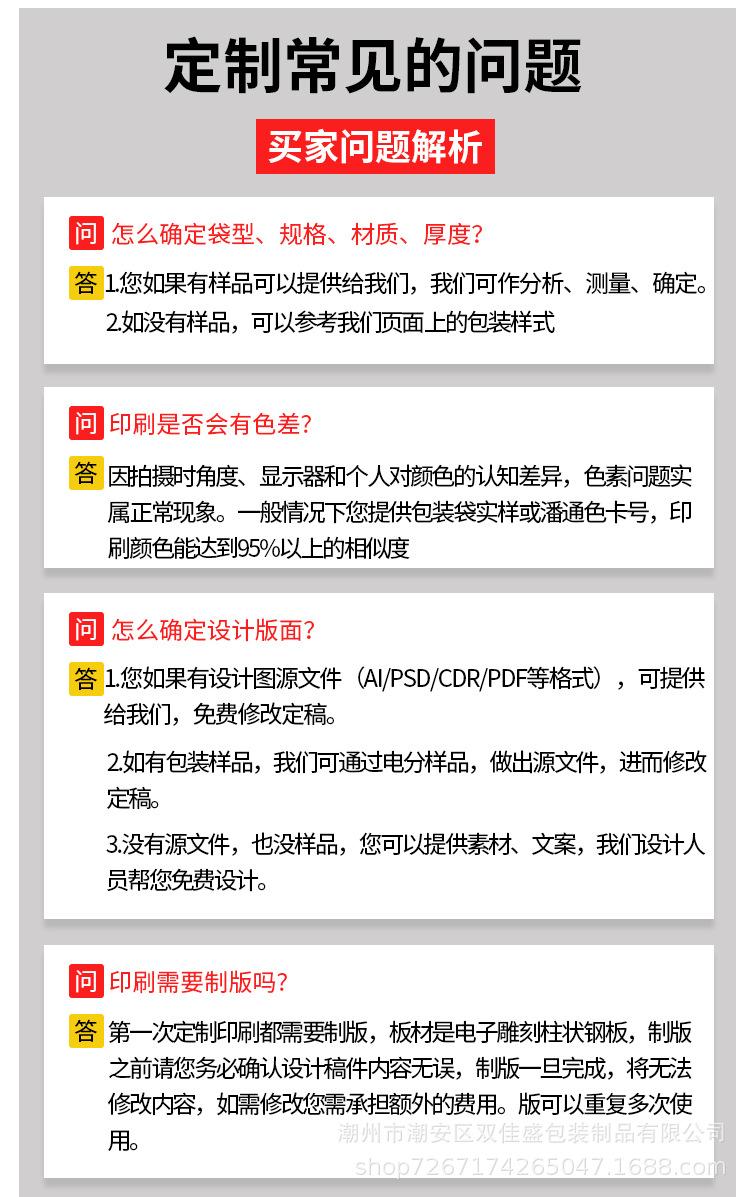 定制常见的问题

买家问题解析

问 怎么确定袋型、规格、材质、厚度?

答 1.您如果有样品可以提供给我们，我们可作分析、测量、确定。
2.如没有样品，可以参考我们页面上的包装样式

问 印刷是否会有色差?

答 因拍摄时角度、显示器和个人对颜色的认知差异，色素问题实属正常现象。一般情况下您提供包装袋实样或潘通色卡号，印刷颜色能达到95%以上的相似度

问 怎么确定设计版面?

答 1.您如果有设计图源文件（AI/PSD/CDR/PDF等格式），可提供给我们，免费修改定稿。

2.如有包装样品，我们可通过电分样品，做出源文件，进而修改定稿。

3.没有源文件，也没样品，您可以提供素材、文案，我们设计人员帮您免费设计。

问 印刷需要制版吗?

答 第一次定制印刷都需要制版，板材是电子雕刻柱状钢板，制版之前请您务必确认设计稿件内容无误，制版一旦完成，将无法修改内容，如需修改您需承担额外的费用。版可以重复多次使用。

潮州市潮安区双佳盛包装制品有限公司
shop7267174265047.1688.com